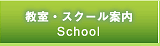 教室・スクール案内
School